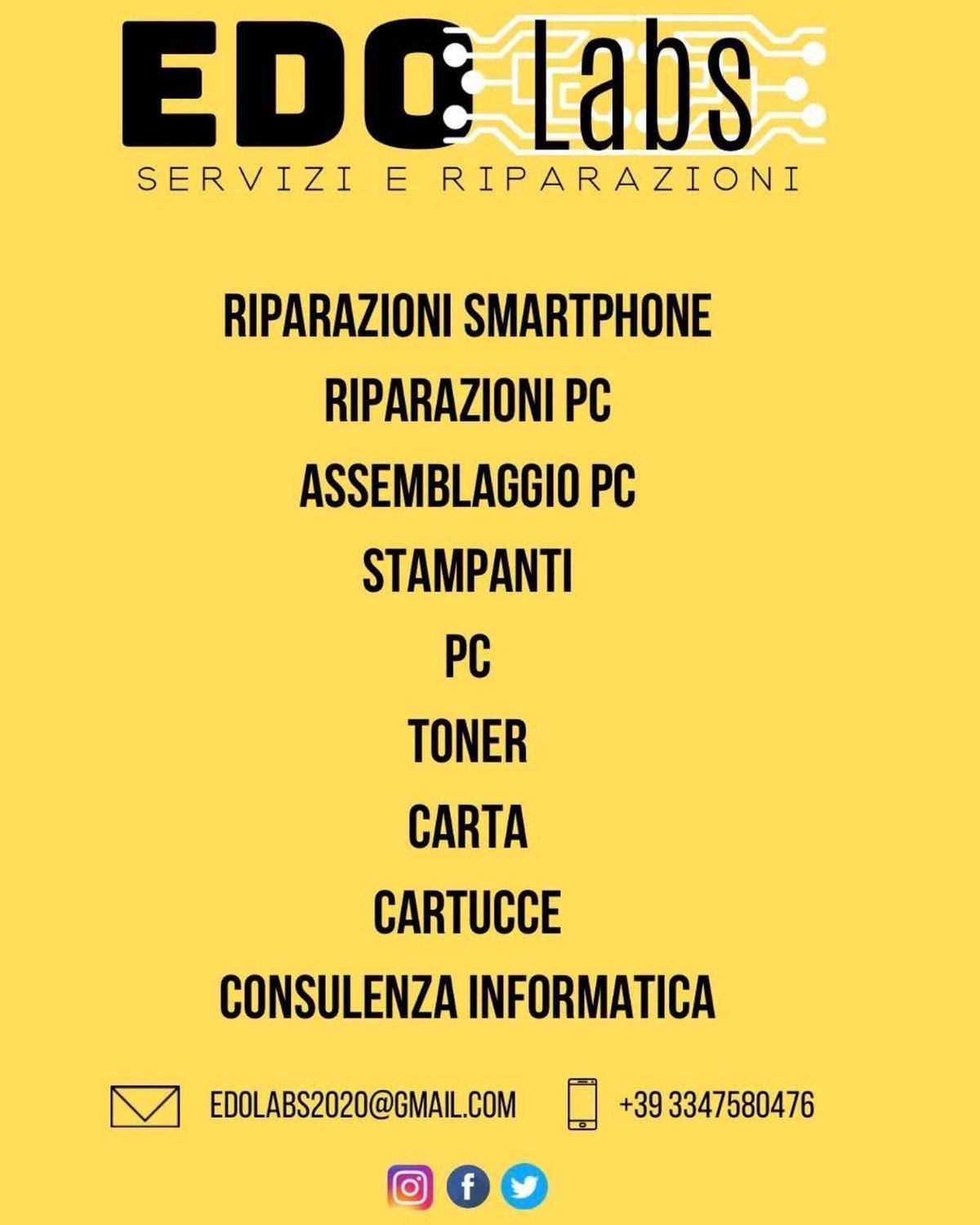 EDO Labs
SERVIZI E RIPARAZIONI

RIPARAZIONI SMARTPHONE
RIPARAZIONI PC
ASSEMBLAGGIO PC
STAMPANTI
PC
TONER
CARTA
CARTUCCE
CONSULENZA INFORMATICA

EDOLABS2020@GMAIL.COM +39 3347580476